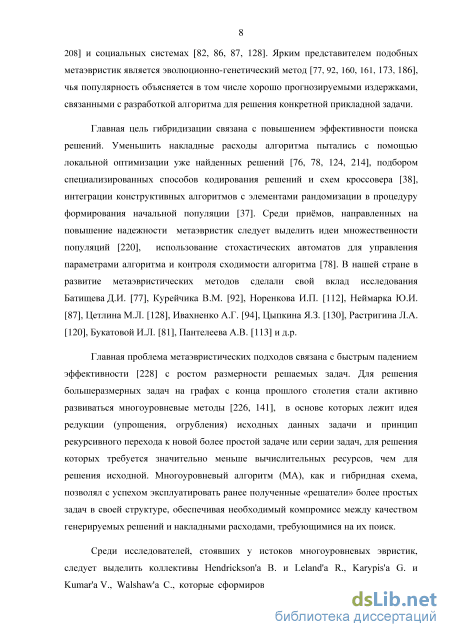 8

208] и социальных системах [82, 86, 87, 128]. Ярким представителем подобных метаэвристик является эволюционно-генетический метод [77, 92, 160, 161, 173, 186], чья популярность объясняется в том числе хорошо прогнозируемыми издержками, связанными с разработкой алгоритма для решения конкретной прикладной задачи.

Главная цель гибридизации связана с повышением эффективности поиска решений. Уменьшить накладные расходы алгоритма пытались с помощью локальной оптимизации уже найденных решений [76, 78, 124, 214], подбором специализированных способов кодирования решений и схем кроссовера [38], интеграции конструктивных алгоритмов с элементами рандомизации в процедуру формирования начальной популяции [37]. Среди приёмов, направленных на повышение надежности метаэвристик следует выделить идеи множественности популяций [220], использование стохастических автоматов для управления параметрами алгоритма и контроля сходимости алгоритма [78]. В нашей стране в развитие метаэвристических методов сделали свой вклад исследования Батищева Д.И. [77], Курейчика В.М. [92], Норенкова И.П. [112], Неймарка Ю.И. [87], Цетлина М.Л. [128], Ивахненко А.Г. [94], Цыпкина Я.З. [130], Растригина Л.А. [120], Букатовой И.Л. [81], Пантелеева А.В. [113] и д.р.

Главная проблема метаэвристических подходов связана с быстрым падением эффективности [228] с ростом размерности решаемых задач. Для решения большеразмерных задач на графах с конца прошлого столетия стали активно развиваться многоуровневые методы [226, 141], в основе которых лежит идея редукции (упрощения, огрубления) исходных данных задачи и принцип рекурсивного перехода к новой более простой задаче или серии задач, для решения которых требуется значительно меньше вычислительных ресурсов, чем для решения исходной. Многоуровневый алгоритм (МА), как и гибридная схема, позволял с успехом эксплуатировать ранее полученные «решатели» более простых задач в своей структуре, обеспечивая необходимый компромисс между качеством генерируемых решений и накладными расходами, требующимися на их поиск.

Среди исследователей, стоявших у истоков многоуровневых эвристик, следует выделить коллективы Hendrickson'a B. и Leland'a R., Karypis'a G. и Kumar'a V., Walshaw'a C., которые сформиров

dsLib.net
библиотека диссертаций